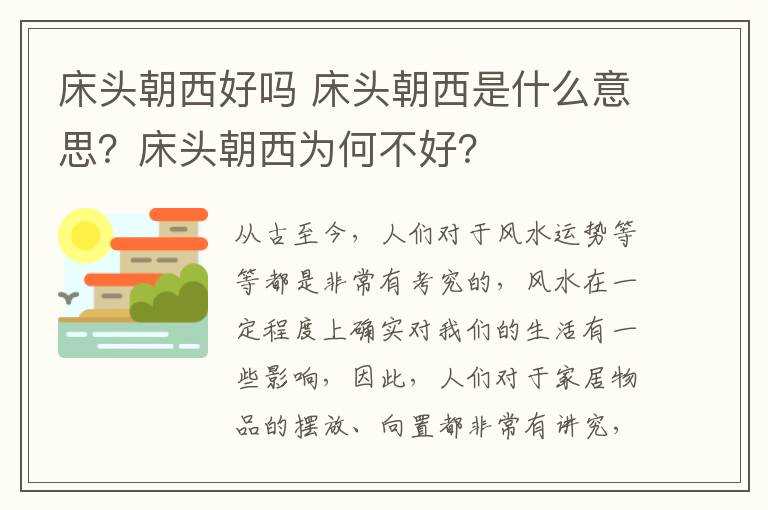 床头朝西好吗 床头朝西是什么意思？床头朝西为何不好？

从古至今，人们对于风水运势等等都是非常有考究的，风水在一定程度上确实对我们的生活有一些影响，因此，人们对于家居物品的摆放、向置都非常有讲究，